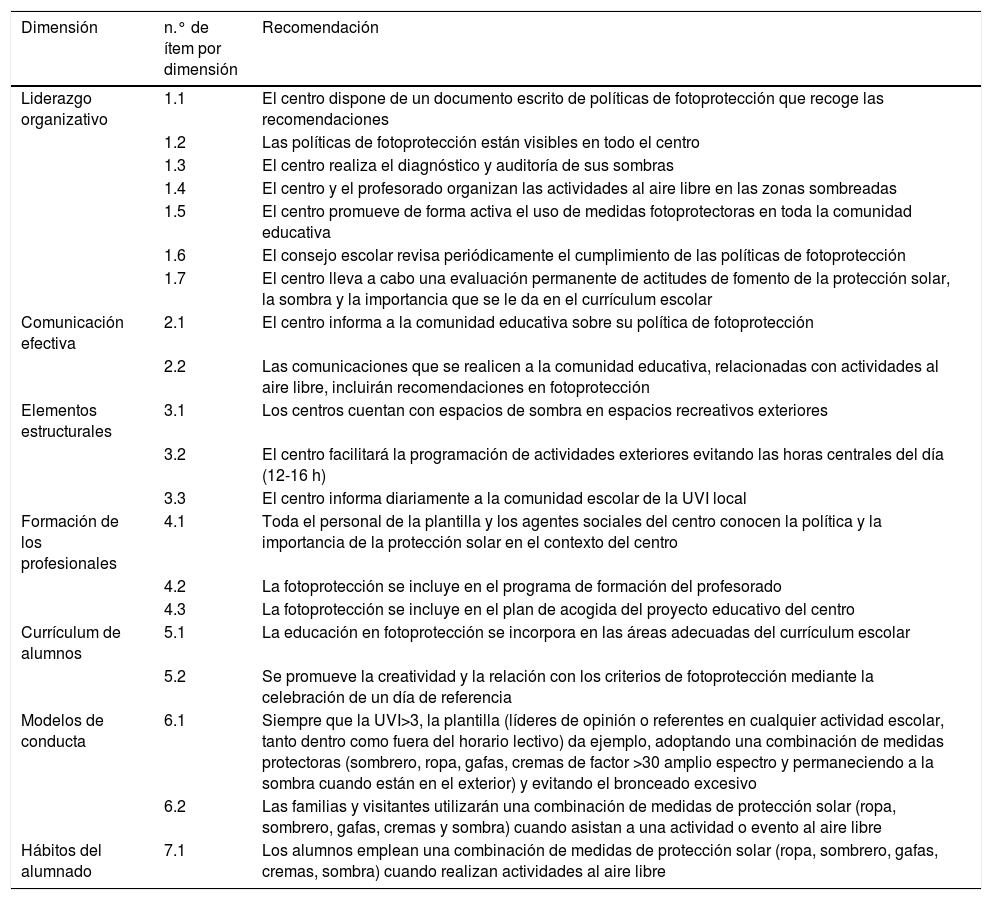 | Dimensión | n.° de ítem por dimensión | Recomendación |
|---|---|---|
| Liderazgo organizativo | 1.1 | El centro dispone de un documento escrito de políticas de fotoprotección que recoge las recomendaciones |
| | 1.2 | Las políticas de fotoprotección están visibles en todo el centro |
| | 1.3 | El centro realiza el diagnóstico y auditoría de sus sombras |
| | 1.4 | El centro y el profesorado organizan las actividades al aire libre en las zonas sombreadas |
| | 1.5 | El centro promueve de forma activa el uso de medidas fotoprotectoras en toda la comunidad educativa |
| | 1.6 | El consejo escolar revisa periódicamente el cumplimiento de las políticas de fotoprotección |
| | 1.7 | El centro lleva a cabo una evaluación permanente de actitudes de fomento de la protección solar, la sombra y la importancia que se le da en el currículum escolar |
| Comunicación efectiva | 2.1 | El centro informa a la comunidad educativa sobre su política de fotoprotección |
| | 2.2 | Las comunicaciones que se realicen a la comunidad educativa, relacionadas con actividades al aire libre, incluirán recomendaciones en fotoprotección |
| Elementos estructurales | 3.1 | Los centros cuentan con espacios de sombra en espacios recreativos exteriores |
| | 3.2 | El centro facilitará la programación de actividades exteriores evitando las horas centrales del día (12-16 h) |
| | 3.3 | El centro informa diariamente a la comunidad escolar de la UVI local |
| Formación de los profesionales | 4.1 | Toda el personal de la plantilla y los agentes sociales del centro conocen la política y la importancia de la protección solar en el contexto del centro |
| | 4.2 | La fotoprotección se incluye en el programa de formación del profesorado |
| | 4.3 | La fotoprotección se incluye en el plan de acogida del proyecto educativo del centro |
| Currículum de alumnos | 5.1 | La educación en fotoprotección se incorpora en las áreas adecuadas del currículum escolar |
| | 5.2 | Se promueve la creatividad y la relación con los criterios de fotoprotección mediante la celebración de un día de referencia |
| Modelos de conducta | 6.1 | Siempre que la UVI>3, la plantilla (líderes de opinión o referentes en cualquier actividad escolar, tanto dentro como fuera del horario lectivo) da ejemplo, adoptando una combinación de medidas protectoras (sombrero, ropa, gafas, cremas de factor >30 amplio espectro y permaneciendo a la sombra cuando están en el exterior) y evitando el bronceado excesivo |
| | 6.2 | Las familias y visitantes utilizarán una combinación de medidas de protección solar (ropa, sombrero, gafas, cremas y sombra) cuando asistan a una actividad o evento al aire libre |
| Hábitos del alumnado | 7.1 | Los alumnos emplean una combinación de medidas de protección solar (ropa, sombrero, gafas, cremas, sombra) cuando realizan actividades al aire libre |